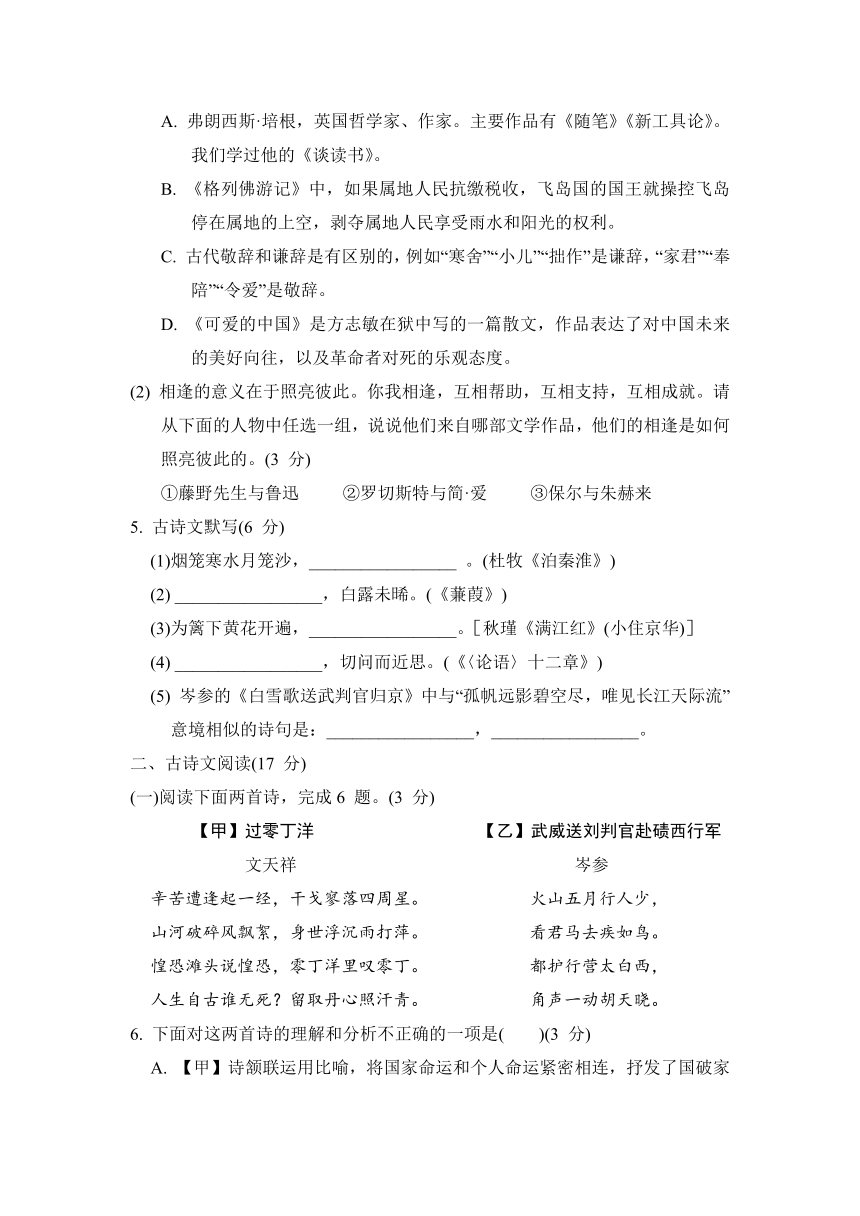 A. 弗朗西斯·培根，英国哲学家、作家。主要作品有《随笔》《新工具论》。我们学过他的《谈读书》。

B. 《格列佛游记》中，如果属地人民抗缴税收，飞岛国的国王就操控飞岛停在属地的上空，剥夺属地人民享受雨水和阳光的权利。

C. 古代敬辞和谦辞是有区别的，例如“寒舍”“小儿”“拙作”是谦辞，“家君”“奉陪”“令爱”是敬辞。

D. 《可爱的中国》是方志敏在狱中写的一篇散文，作品表达了对中国未来的美好向往，以及革命者对死的乐观态度。

(2) 相逢的意义在于照亮彼此。你我相逢，互相帮助，互相支持，互相成就。请从下面的人物中任选一组，说说他们来自哪部文学作品，他们的相逢是如何照亮彼此的。(3 分)

①藤野先生与鲁迅　②罗切斯特与简·爱　③保尔与朱赫来

5. 古诗文默写(6 分)

(1)烟笼寒水月笼沙，________________ 。(杜牧《泊秦淮》)

(2) ________________，白露未晞。(《蒹葭》)

(3)为篱下黄花开遍，________________。[秋瑾《满江红》(小住京华)]

(4) ________________，切问而近思。(《〈论语〉十二章》)

(5) 岑参的《白雪歌送武判官归京》中与“孤帆远影碧空尽，唯见长江天际流”意境相似的诗句是：________________，________________。

二、古诗文阅读(17 分)

(一)阅读下面两首诗，完成 6 题。(3 分)

【甲】过零丁洋
文天祥
辛苦遭逢起一经，干戈寥落四周星。
山河破碎风飘絮，身世浮沉雨打萍。
惶恐滩头说惶恐，零丁洋里叹零丁。
人生自古谁无死？留取丹心照汗青。

【乙】武威送刘判官赴碛西行军
岑参
火山五月行人少，
看君马去疾如鸟。
都护行营太白西，
角声一动胡天晓。

6. 下面对这两首诗的理解和分析不正确的一项是(　　)(3 分)

A. 【甲】诗颔联运用比喻，将国家命运和个人命运紧密相连，抒发了国破家